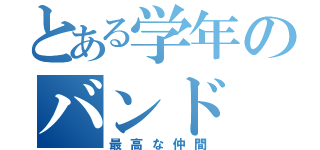 とある学年のバンド

最高な仲間